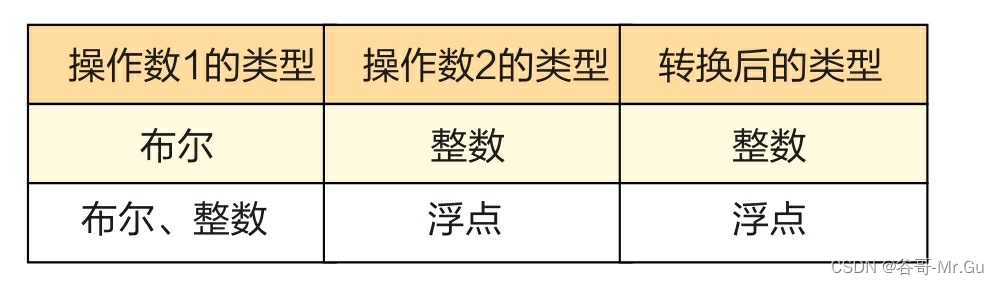 | 操作数1的类型 | 操作数2的类型 | 转换后的类型 |
|---|---|---|
| 布尔 | 整数 | 整数 |
| 布尔、整数 | 浮点 | 浮点 |

CSDN @谷哥-Mr.Gu